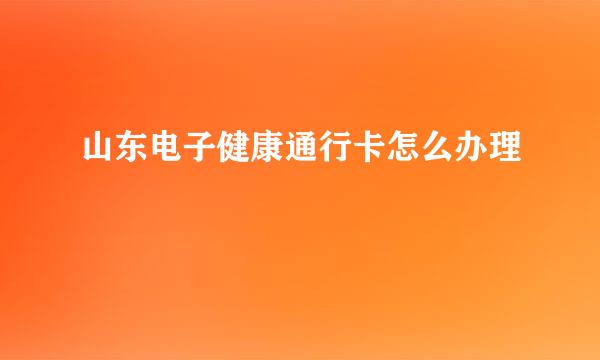 山东电子健康通行卡怎么办理